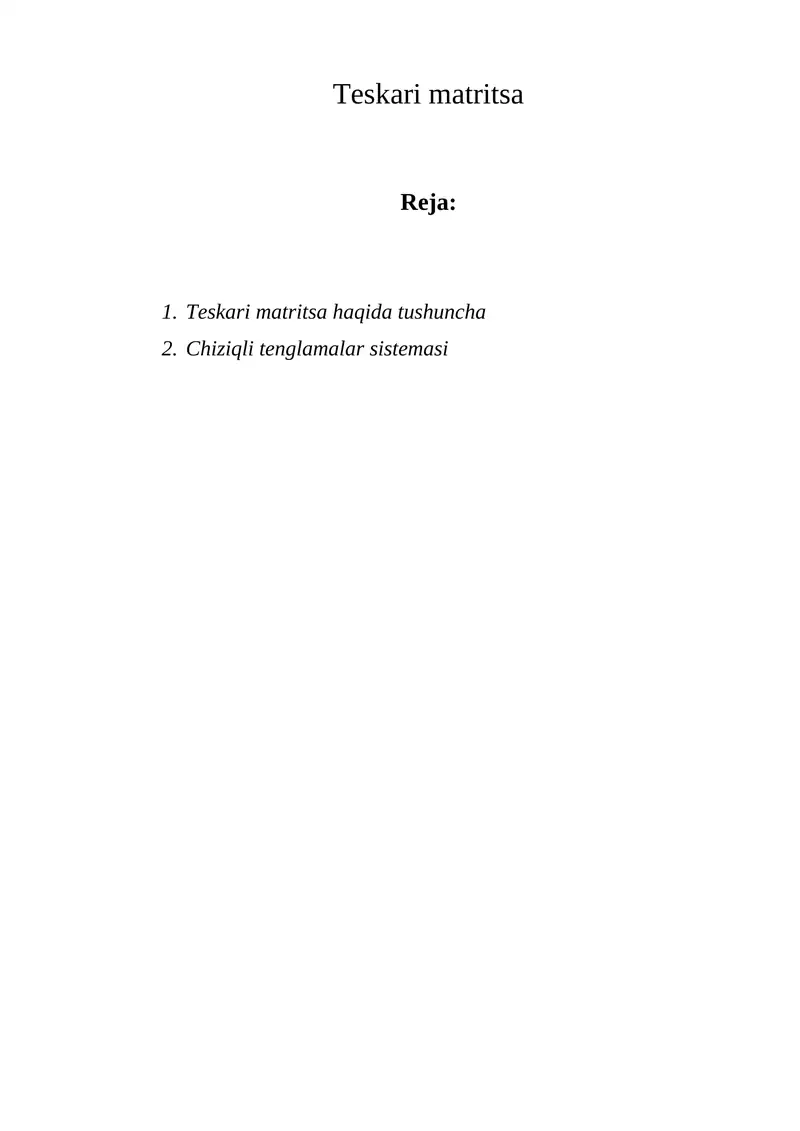 Teskari matritsa

Reja:

1. Teskari matritsa haqida tushuncha
2. Chiziqli tenglamalar sistemasi